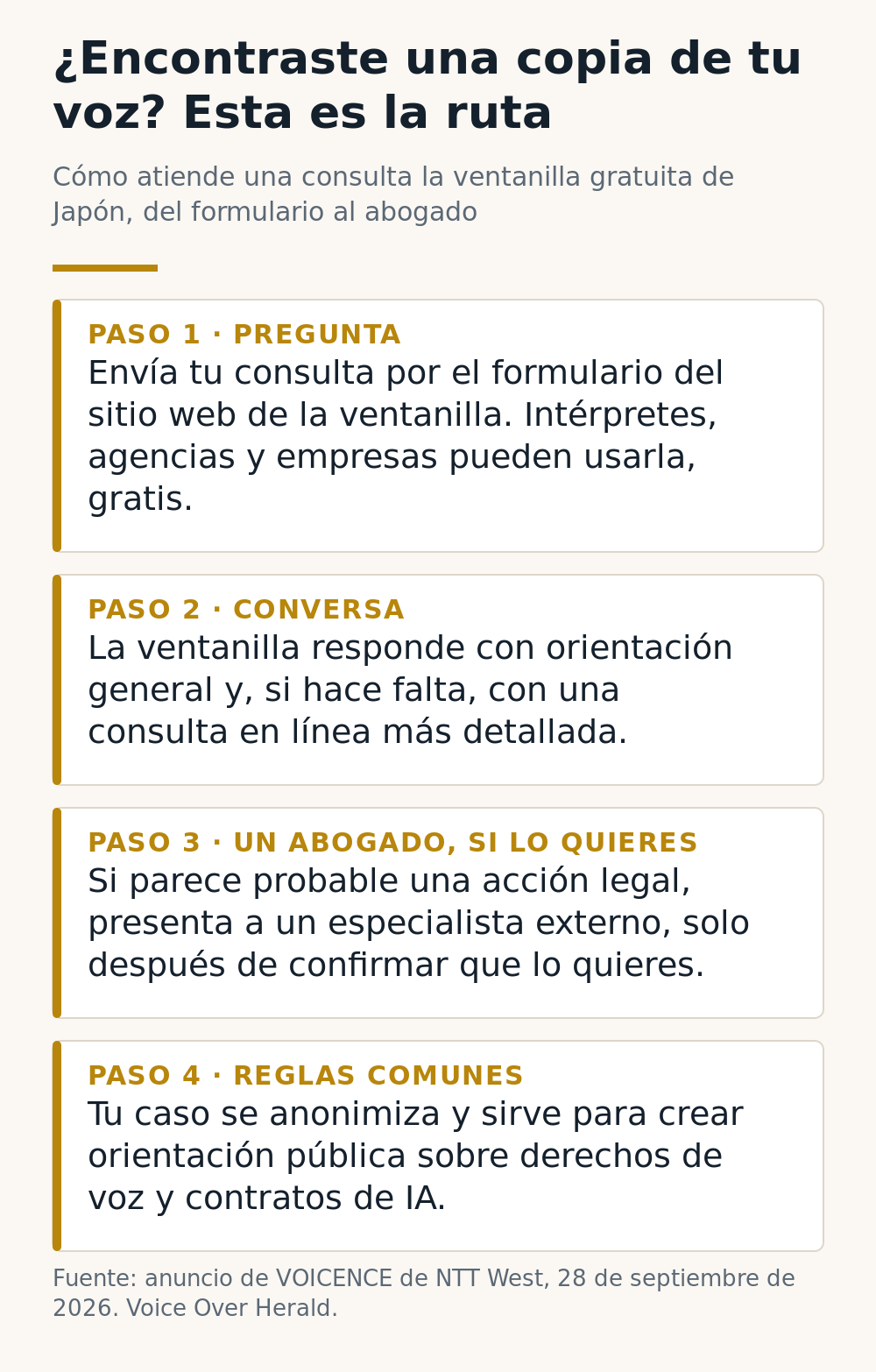 ¿Encontraste una copia de tu voz? Esta es la ruta

Cómo atiende una consulta la ventanilla gratuita de Japón, del formulario al abogado

PASO 1 · PREGUNTA
Envía tu consulta por el formulario del sitio web de la ventanilla. Intérpretes, agencias y empresas pueden usarla, gratis.

PASO 2 · CONVERSA
La ventanilla responde con orientación general y, si hace falta, con una consulta en línea más detallada.

PASO 3 · UN ABOGADO, SI LO QUIERES
Si parece probable una acción legal, presenta a un especialista externo, solo después de confirmar que lo quieres.

PASO 4 · REGLAS COMUNES
Tu caso se anonimiza y sirve para crear orientación pública sobre derechos de voz y contratos de IA.

Fuente: anuncio de VOICENCE de NTT West, 28 de septiembre de 2026. Voice Over Herald.